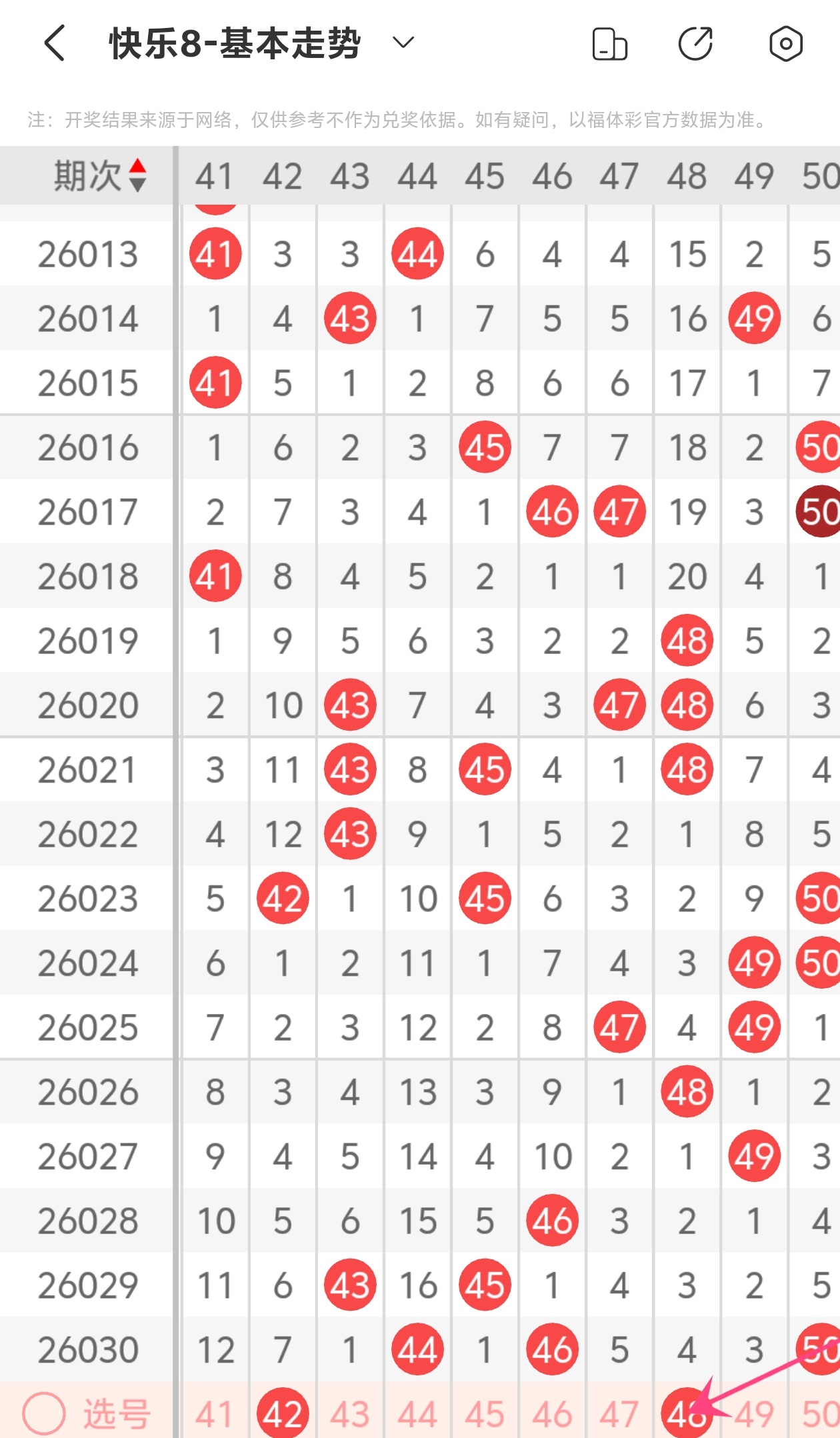 快乐8-基本走势

注：开奖结果来源于网络，仅供参考不作为兑奖依据。如有疑问，以福体彩官方数据为准。

| 期次 | 41 | 42 | 43 | 44 | 45 | 46 | 47 | 48 | 49 | 50 |
|---|---|---|---|---|---|---|---|---|---|---|
| 26013 | 41 | 3 | 3 | 44 | 6 | 4 | 4 | 15 | 2 | 5 |
| 26014 | 1 | 4 | 43 | 1 | 7 | 5 | 5 | 16 | 49 | 6 |
| 26015 | 41 | 5 | 1 | 2 | 8 | 6 | 6 | 17 | 1 | 7 |
| 26016 | 1 | 6 | 2 | 3 | 45 | 7 | 7 | 18 | 2 | 50 |
| 26017 | 2 | 7 | 3 | 4 | 1 | 46 | 47 | 19 | 3 | 50 |
| 26018 | 41 | 8 | 4 | 5 | 2 | 1 | 1 | 20 | 4 | 1 |
| 26019 | 1 | 9 | 5 | 6 | 3 | 2 | 2 | 48 | 5 | 2 |
| 26020 | 2 | 10 | 43 | 7 | 4 | 3 | 47 | 48 | 6 | 3 |
| 26021 | 3 | 11 | 43 | 8 | 45 | 4 | 1 | 48 | 7 | 4 |
| 26022 | 4 | 12 | 43 | 9 | 1 | 5 | 2 | 1 | 8 | 5 |
| 26023 | 5 | 42 | 1 | 10 | 45 | 6 | 3 | 2 | 9 | 50 |
| 26024 | 6 | 1 | 2 | 11 | 1 | 7 | 4 | 3 | 49 | 50 |
| 26025 | 7 | 2 | 3 | 12 | 2 | 8 | 47 | 4 | 49 | 1 |
| 26026 | 8 | 3 | 4 | 13 | 3 | 9 | 1 | 48 | 1 | 2 |
| 26027 | 9 | 4 | 5 | 14 | 4 | 10 | 2 | 1 | 49 | 3 |
| 26028 | 10 | 5 | 6 | 15 | 5 | 46 | 3 | 2 | 1 | 4 |
| 26029 | 11 | 6 | 43 | 16 | 45 | 1 | 4 | 3 | 2 | 5 |
| 26030 | 12 | 7 | 1 | 44 | 1 | 46 | 5 | 4 | 3 | 50 |
| 选号 | 41 | 42 | 43 | 44 | 45 | 46 | 47 | 48 | 49 | 50 |